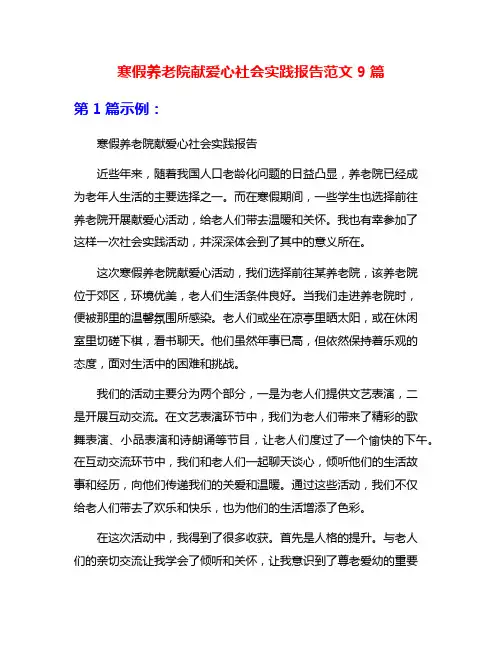 寒假养老院献爱心社会实践报告范文 9 篇

第 1 篇示例：

寒假养老院献爱心社会实践报告

近些年来，随着我国人口老龄化问题的日益凸显，养老院已经成为老年人生活的主要选择之一。而在寒假期间，一些学生也选择前往养老院开展献爱心活动，给老人们带去温暖和关怀。我也有幸参加了这样一次社会实践活动，并深深体会到了其中的意义所在。

这次寒假养老院献爱心活动，我们选择前往某养老院，该养老院位于郊区，环境优美，老人们生活条件良好。当我们走进养老院时，便被那里的温馨氛围所感染。老人们或坐在凉亭里晒太阳，或在休闲室里切磋下棋，看书聊天。他们虽然年事已高，但依然保持着乐观的态度，面对生活中的困难和挑战。

我们的活动主要分为两个部分，一是为老人们提供文艺表演，二是开展互动交流。在文艺表演环节中，我们为老人们带来了精彩的歌舞表演、小品表演和诗朗诵等节目，让老人们度过了一个愉快的下午。在互动交流环节中，我们和老人们一起聊天谈心，倾听他们的生活故事和经历，向他们传递我们的关爱和温暖。通过这些活动，我们不仅给老人们带去了欢乐和快乐，也为他们的生活增添了色彩。

在这次活动中，我得到了很多收获。首先是人格的提升。与老人们的亲切交流让我学会了倾听和关怀，让我意识到了尊老爱幼的重要